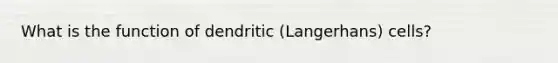 What is the function of dendritic (Langerhans) cells?